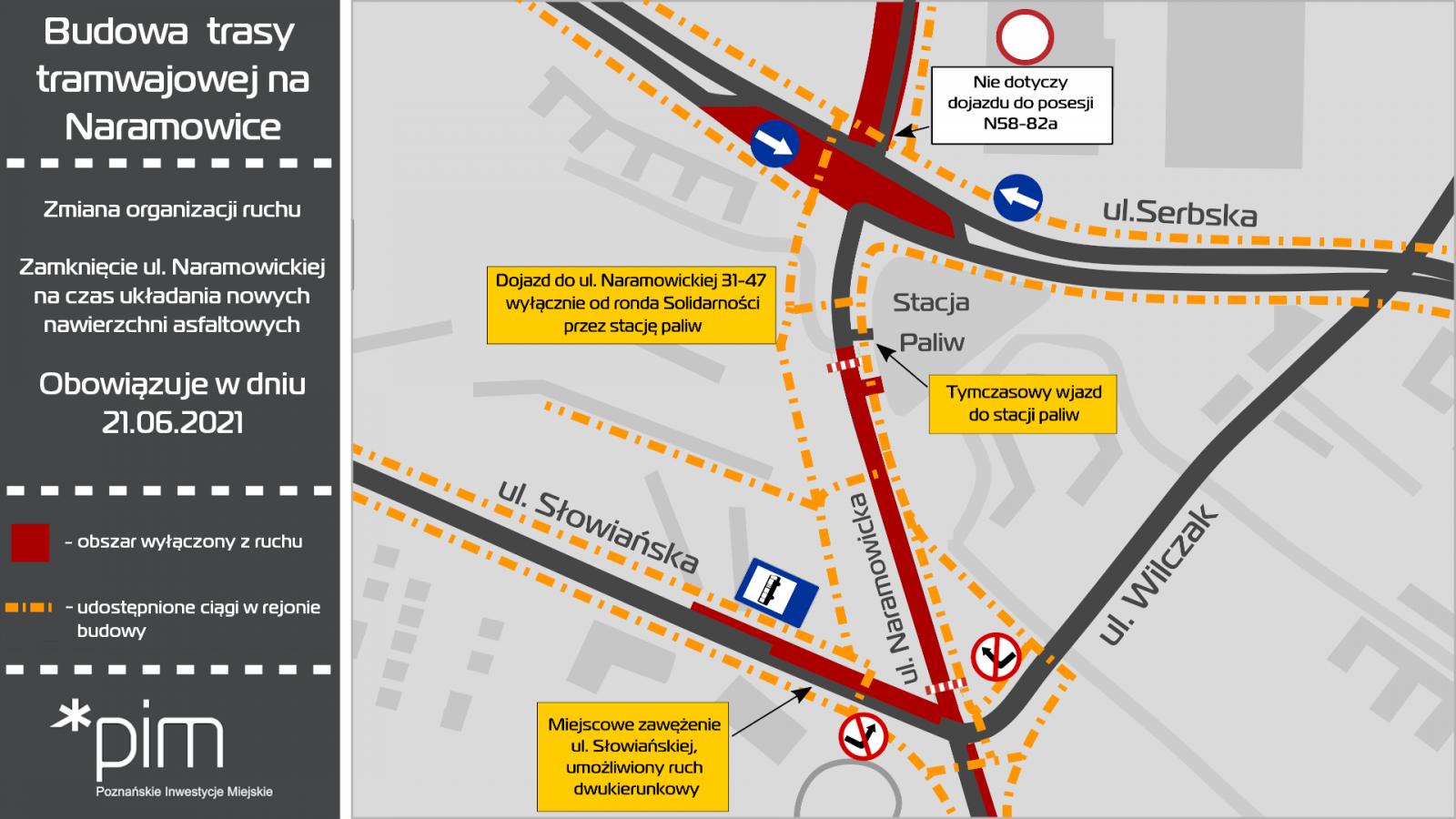 Budowa trasy tramwajowej na Naramowice

Zmiana organizacji ruchu

Zamknięcie ul. Naramowickiej na czas układania nowych nawierzchni asfaltowych

Obowiązuje w dniu 21.06.2021

- obszar wyłączony z ruchu

- udostępnione ciągi w rejonie budowy

*pim
Poznańskie Inwestycje Miejskie

Nie dotyczy dojazdu do posesji N58-82a

ul.Serbska

Dojazd do ul. Naramowickiej 31-47 wyłącznie od ronda Solidarności przez stację paliw

Stacja Paliw

Tymczasowy wjazd do stacji paliw

ul. Słowiańska

ul. Naramowicka

ul. Wilczak

Miejscowe zawężenie ul. Słowiańskiej, umożliwiony ruch dwukierunkowy